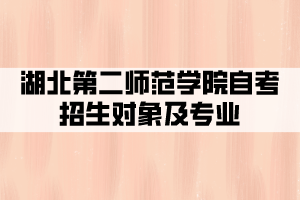 湖北第二师范学院自考招生对象及专业